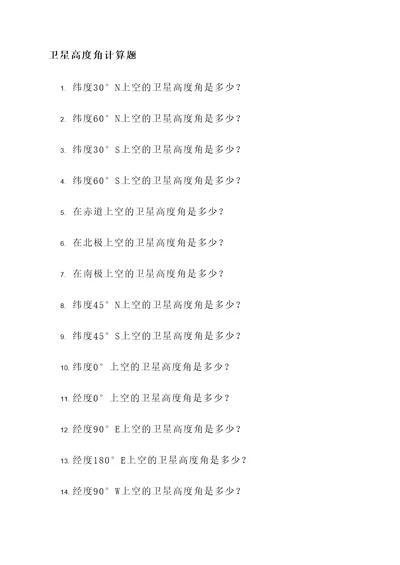 卫星高度角计算题

1. 纬度30° N上空的卫星高度角是多少？

2. 纬度60° N上空的卫星高度角是多少？

3. 纬度30° S上空的卫星高度角是多少？

4. 纬度60° S上空的卫星高度角是多少？

5. 在赤道上空的卫星高度角是多少？

6. 在北极上空的卫星高度角是多少？

7. 在南极上空的卫星高度角是多少？

8. 纬度45° N上空的卫星高度角是多少？

9. 纬度45° S上空的卫星高度角是多少？

10. 纬度0° 上空的卫星高度角是多少？

11. 经度0° 上空的卫星高度角是多少？

12. 经度90° E上空的卫星高度角是多少？

13. 经度180° E上空的卫星高度角是多少？

14. 经度90° W上空的卫星高度角是多少？